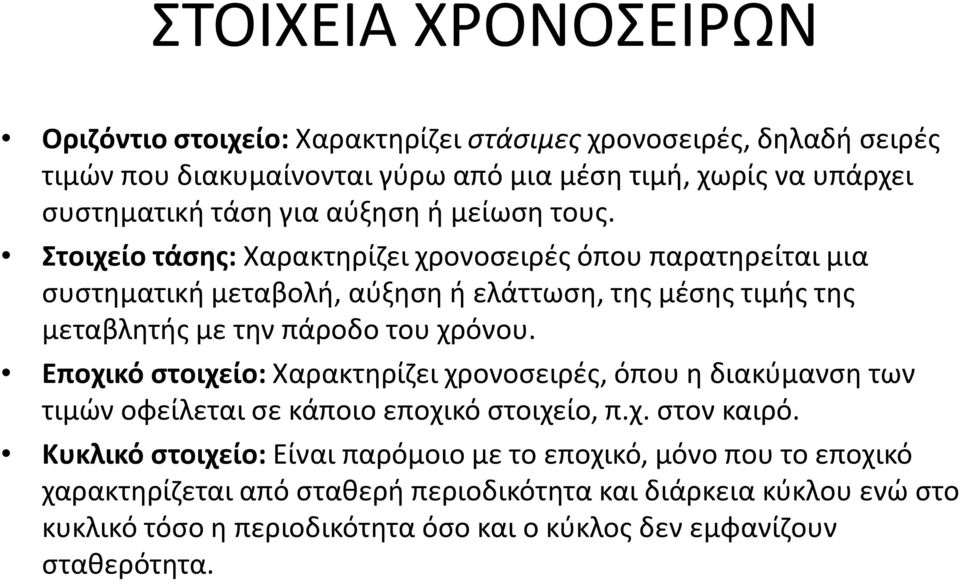 ΣΤΟΙΧΕΙΑ ΧΡΟΝΟΣΕΙΡΩΝ

• Οριζόντιο στοιχείο: Χαρακτηρίζει στάσιμες χρονοσειρές, δηλαδή σειρές τιμών που διακυμαίνονται γύρω από μια μέση τιμή, χωρίς να υπάρχει συστηματική τάση για αύξηση ή μείωση τους.

• Στοιχείο τάσης: Χαρακτηρίζει χρονοσειρές όπου παρατηρείται μια συστηματική μεταβολή, αύξηση ή ελάττωση, της μέσης τιμής της μεταβλητής με την πάροδο του χρόνου.

• Εποχικό στοιχείο: Χαρακτηρίζει χρονοσειρές, όπου η διακύμανση των τιμών οφείλεται σε κάποιο εποχικό στοιχείο, π.χ. στον καιρό.

• Κυκλικό στοιχείο: Είναι παρόμοιο με το εποχικό, μόνο που το εποχικό χαρακτηρίζεται από σταθερή περιοδικότητα και διάρκεια κύκλου ενώ στο κυκλικό τόσο η περιοδικότητα όσο και ο κύκλος δεν εμφανίζουν σταθερότητα.